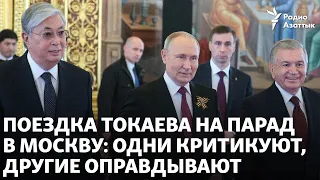 Радио Азаттык

ПОЕЗДКА ТОКАЕВА НА ПАРАД В МОСКВУ: ОДНИ КРИТИКУЮТ, ДРУГИЕ ОПРАВДЫВАЮТ